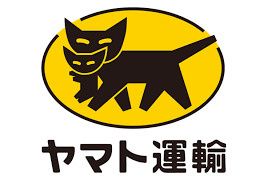 ヤマト運輸